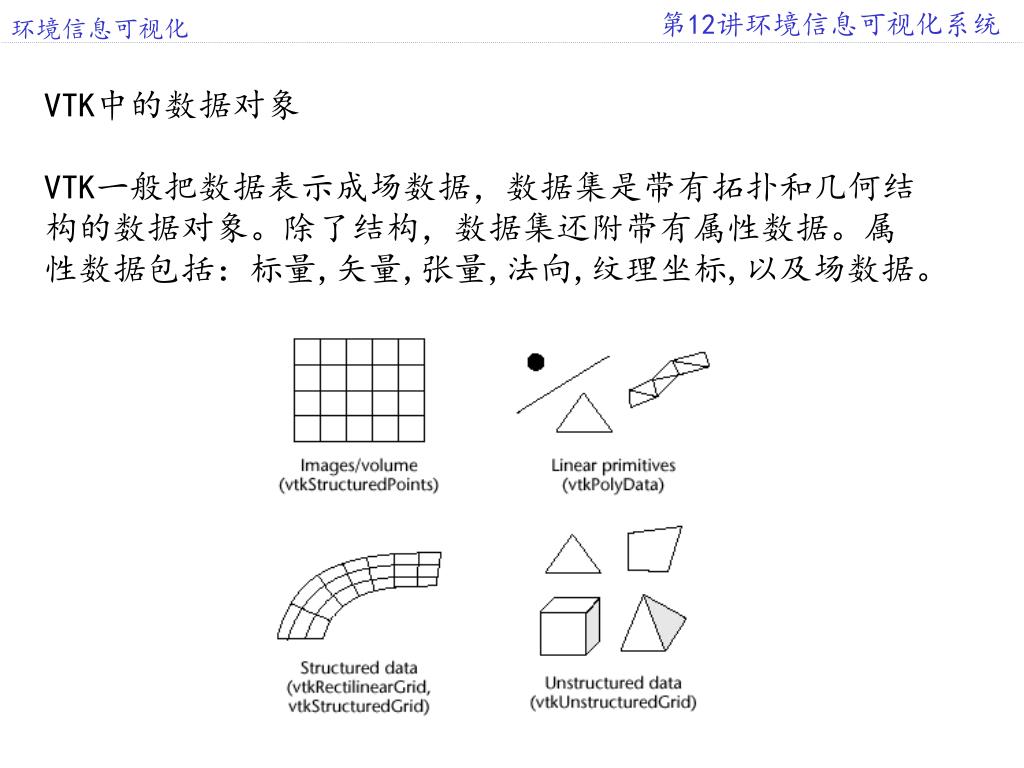 环境信息可视化

第12讲环境信息可视化系统

VTK中的数据对象

VTK一般把数据表示成场数据，数据集是带有拓扑和几何结构的数据对象。除了结构，数据集还附带有属性数据。属性数据包括：标量，矢量，张量，法向，纹理坐标，以及场数据。

Images/volume
(vtkStructuredPoints)

Linear primitives
(vtkPolyData)

Structured data
(vtkRectilinearGrid,
vtkStructuredGrid)

Unstructured data
(vtkUnstructuredGrid)